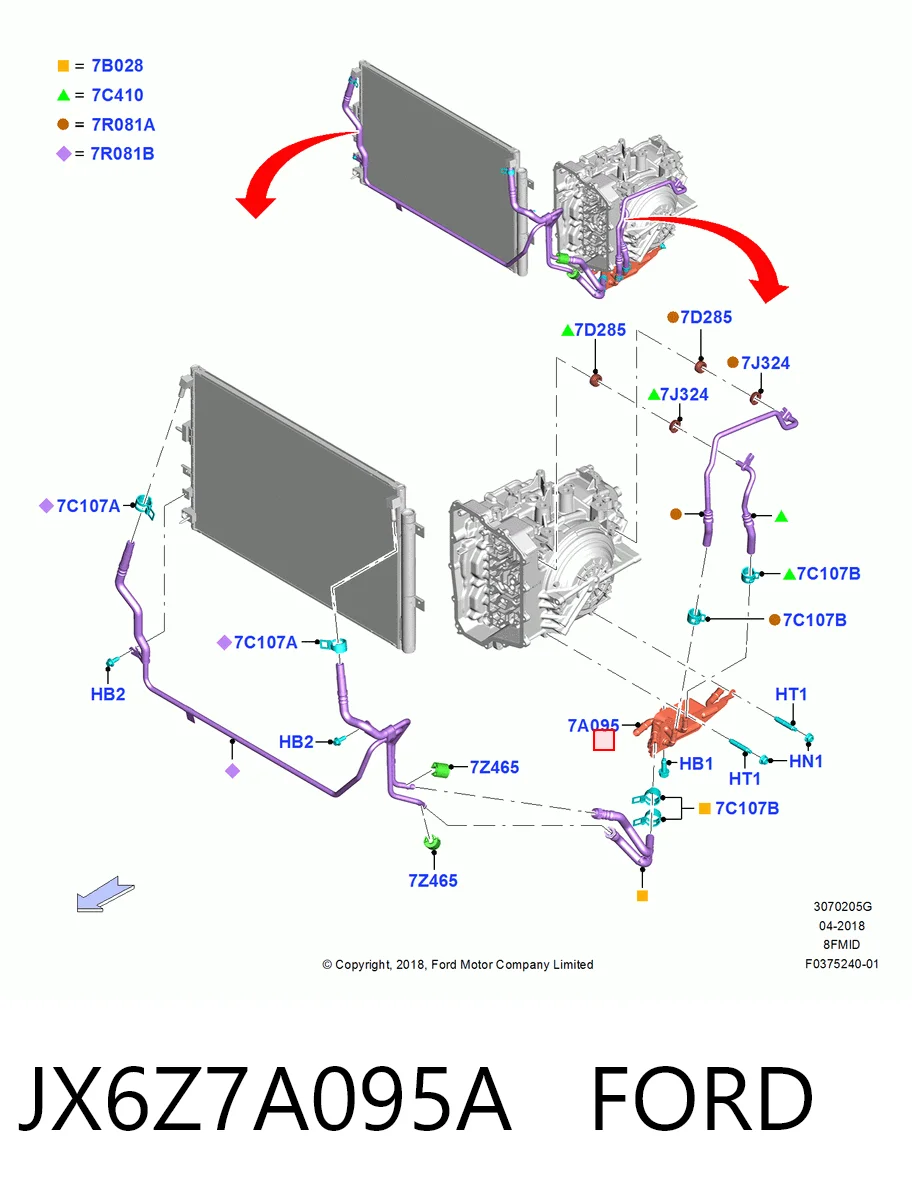 ■ = 7B028
▲ = 7C410
● = 7R081A
◆ = 7R081B

▲7D285
●7D285
●7J324
▲7J324

◆7C107A

▲7C107B
●7C107B

◆7C107A

HB2

HB2

7Z465

7Z465

7A095

HB1

HT1

HT1

HN1

■ 7C107B

3070205G
04-2018
8FMID
F0375240-01

© Copyright, 2018, Ford Motor Company Limited

JX6Z7A095A FORD